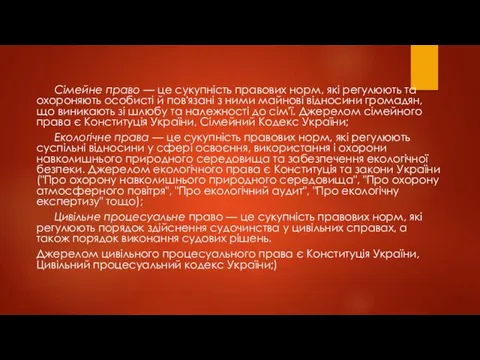 Сімейне право — це сукупність правових норм, які регулюють та охороняють особисті й пов'язані з ними майнові відносини громадян, що виникають зі шлюбу та належності до сім'ї. Джерелом сімейного права є Конституція України, Сімейний Кодекс України;

Екологічне права — це сукупність правових норм, які регулюють суспільні відносини у сфері освоєння, використання і охорони навколишнього природного середовища та забезпечення екологічної безпеки. Джерелом екологічного права є Конституція та закони України ("Про охорону навколишнього природного середовища", "Про охорону атмосферного повітря", "Про екологічний аудит", "Про екологічну експертизу" тощо);

Цивільне процесуальне право — це сукупність правових норм, які регулюють порядок здійснення судочинства у цивільних справах, а також порядок виконання судових рішень.

Джерелом цивільного процесуального права є Конституція України, Цивільний процесуальний кодекс України;)